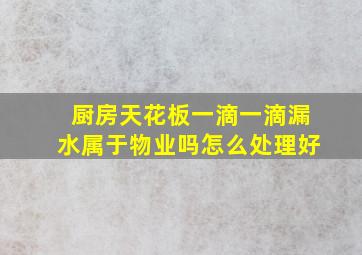 厨房天花板一滴一滴漏水属于物业吗怎么处理好